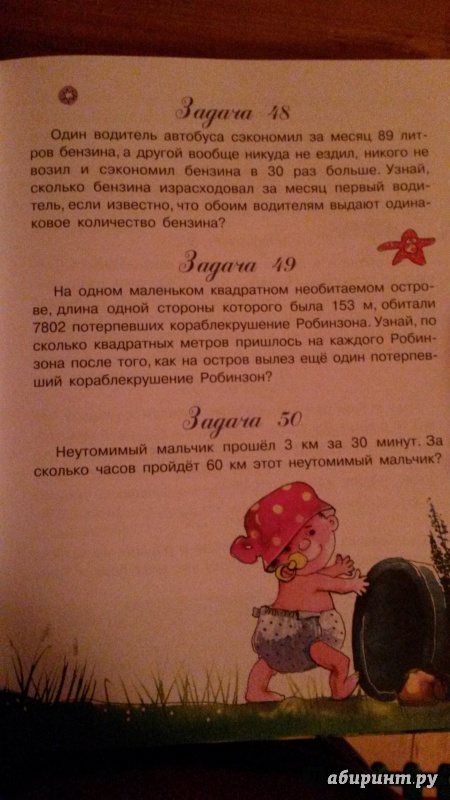 Задача 48

Один водитель автобуса сэкономил за месяц 89 литров бензина, а другой вообще никуда не ездил, никого не возил и сэкономил бензина в 30 раз больше. Узнай, сколько бензина израсходовал за месяц первый водитель, если известно, что обоим водителям выдают одинаковое количество бензина?

Задача 49

На одном маленьком квадратном необитаемом острове, длина одной стороны которого была 153 м, обитали 7802 потерпевших кораблекрушение Робинзона. Узнай, по сколько квадратных метров пришлось на каждого Робинзона после того, как на остров вылез ещё один потерпевший кораблекрушение Робинзон?

Задача 50

Неутомимый мальчик прошёл 3 км за 30 минут. За сколько часов пройдёт 60 км этот неутомимый мальчик?

абиринт.ру